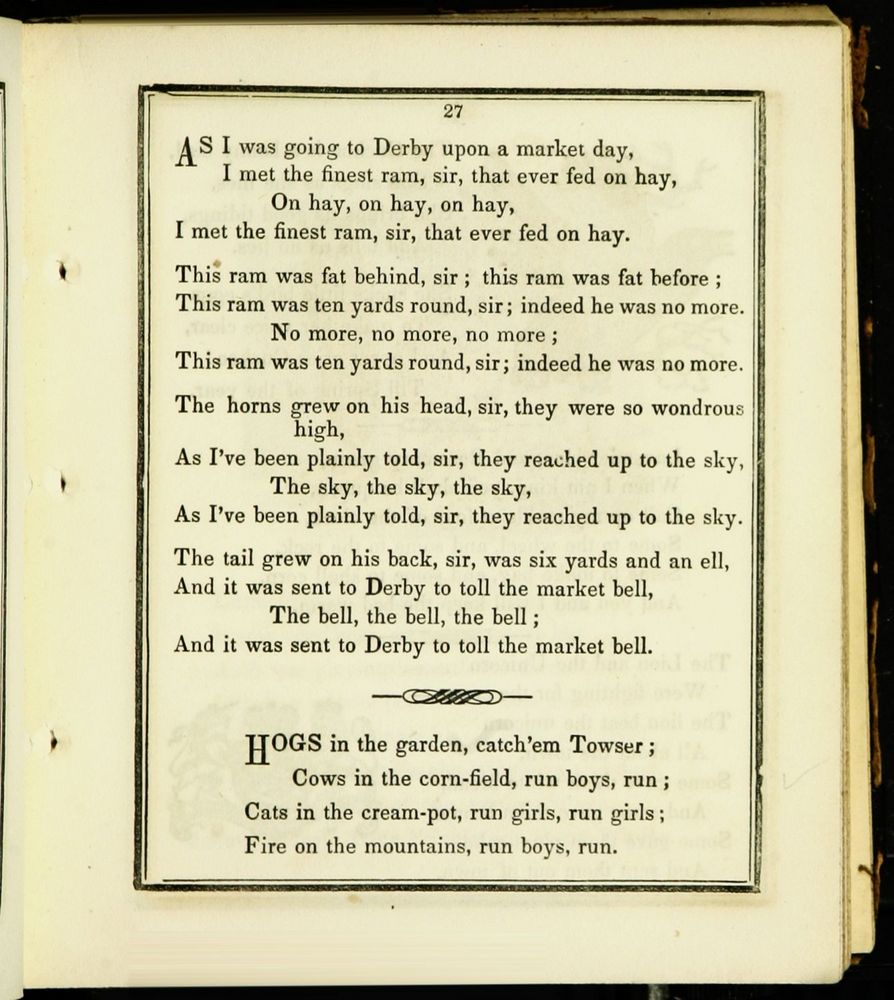 27

AS I was going to Derby upon a market day,
I met the finest ram, sir, that ever fed on hay,
On hay, on hay, on hay,
I met the finest ram, sir, that ever fed on hay.

This ram was fat behind, sir ; this ram was fat before ;
This ram was ten yards round, sir; indeed he was no more.
No more, no more, no more ;
This ram was ten yards round, sir; indeed he was no more.

The horns grew on his head, sir, they were so wondrous high,
As I've been plainly told, sir, they reached up to the sky,
The sky, the sky, the sky,
As I've been plainly told, sir, they reached up to the sky.

The tail grew on his back, sir, was six yards and an ell,
And it was sent to Derby to toll the market bell,
The bell, the bell, the bell ;
And it was sent to Derby to toll the market bell.

HOGS in the garden, catch'em Towser ;
Cows in the corn-field, run boys, run ;
Cats in the cream-pot, run girls, run girls ;
Fire on the mountains, run boys, run.